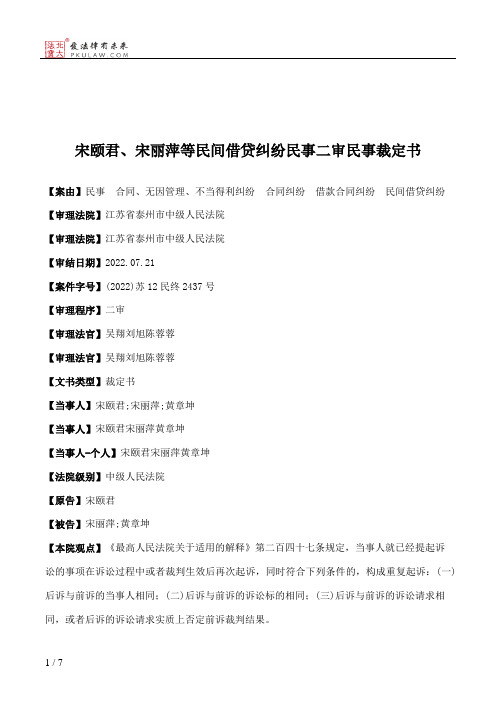 北大法宝 发法律有未来 PKULAW.COM

宋颐君、宋丽萍等民间借贷纠纷民事二审民事裁定书

【案由】民事　合同、无因管理、不当得利纠纷　合同纠纷　借款合同纠纷　民间借贷纠纷

【审理法院】江苏省泰州市中级人民法院

【审理法院】江苏省泰州市中级人民法院

【审结日期】2022.07.21

【案件字号】(2022)苏12民终2437号

【审理程序】二审

【审理法官】吴翔刘旭陈蓉蓉

【审理法官】吴翔刘旭陈蓉蓉

【文书类型】裁定书

【当事人】宋颐君;宋丽萍;黄章坤

【当事人】宋颐君宋丽萍黄章坤

【当事人-个人】宋颐君宋丽萍黄章坤

【法院级别】中级人民法院

【原告】宋颐君

【被告】宋丽萍;黄章坤

【本院观点】《最高人民法院关于适用的解释》第二百四十七条规定，当事人就已经提起诉讼的事项在诉讼过程中或者裁判生效后再次起诉，同时符合下列条件的，构成重复起诉：(一)后诉与前诉的当事人相同；(二)后诉与前诉的诉讼标的相同；(三)后诉与前诉的诉讼请求相同，或者后诉的诉讼请求实质上否定前诉裁判结果。

1 / 7